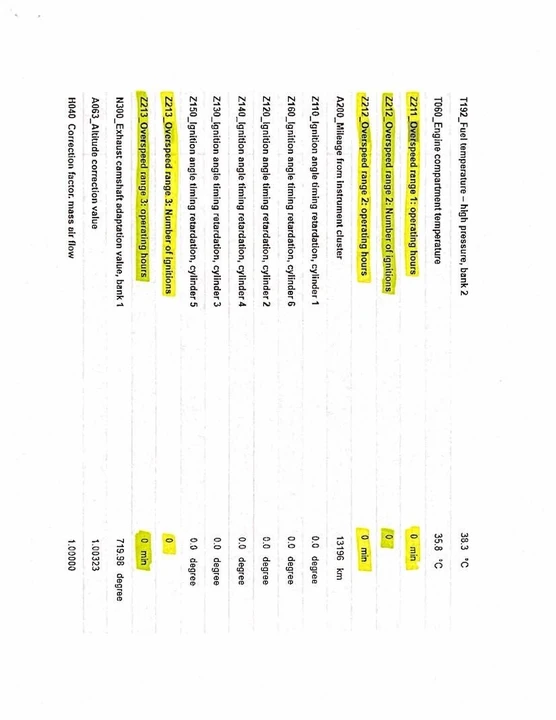 | | |
|---|---|
| T192_Fuel temperature – high pressure, bank 2 | 38.3 °C |
| T060_Engine compartment temperature | 35.8 °C |
| Z211_Overspeed range 1: operating hours | 0 min |
| Z212_Overspeed range 2: Number of ignitions | 0 |
| Z212_Overspeed range 2: operating hours | 0 min |
| A200_Mileage from instrument cluster | 13196 km |
| Z110_Ignition angle timing retardation, cylinder 1 | 0.0 degree |
| Z160_Ignition angle timing retardation, cylinder 6 | 0.0 degree |
| Z120_Ignition angle timing retardation, cylinder 2 | 0.0 degree |
| Z140_Ignition angle timing retardation, cylinder 4 | 0.0 degree |
| Z130_Ignition angle timing retardation, cylinder 3 | 0.0 degree |
| Z150_Ignition angle timing retardation, cylinder 5 | 0.0 degree |
| Z213_Overspeed range 3: Number of ignitions | 0 |
| Z213_Overspeed range 3: operating hours | 0 min |
| N300_Exhaust camshaft adaptation value, bank 1 | 719.98 degree |
| A063_Altitude correction value | 1.00323 |
| H040 Correction factor, mass air flow | 1.00000 |